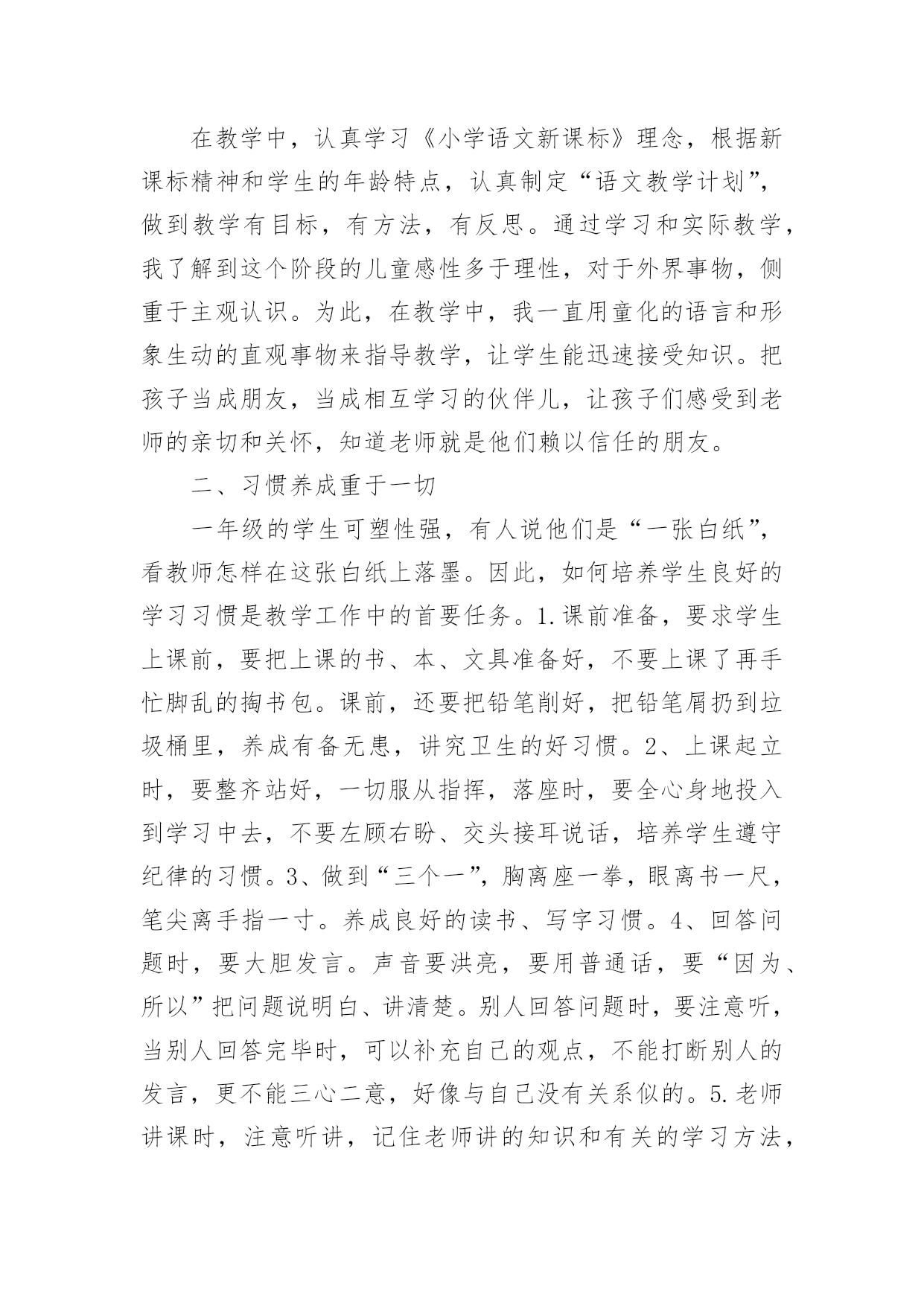 在教学中，认真学习《小学语文新课标》理念，根据新课标精神和学生的年龄特点，认真制定“语文教学计划”，做到教学有目标，有方法，有反思。通过学习和实际教学，我了解到这个阶段的儿童感性多于理性，对于外界事物，侧重于主观认识。为此，在教学中，我一直用童化的语言和形象生动的直观事物来指导教学，让学生能迅速接受知识。把孩子当成朋友，当成相互学习的伙伴儿，让孩子们感受到老师的亲切和关怀，知道老师就是他们赖以信任的朋友。

二、习惯养成重于一切

一年级的学生可塑性强，有人说他们是“一张白纸”，看教师怎样在这张白纸上落墨。因此，如何培养学生良好的学习习惯是教学工作中的首要任务。1.课前准备，要求学生上课前，要把上课的书、本、文具准备好，不要上课了再手忙脚乱的掏书包。课前，还要把铅笔削好，把铅笔屑扔到垃圾桶里，养成有备无患，讲究卫生的好习惯。2、上课起立时，要整齐站好，一切服从指挥，落座时，要全心身地投入到学习中去，不要左顾右盼、交头接耳说话，培养学生遵守纪律的习惯。3、做到“三个一”，胸离座一拳，眼离书一尺，笔尖离手指一寸。养成良好的读书、写字习惯。4、回答问题时，要大胆发言。声音要洪亮，要用普通话，要“因为、所以”把问题说明白、讲清楚。别人回答问题时，要注意听，当别人回答完毕时，可以补充自己的观点，不能打断别人的发言，更不能三心二意，好像与自己没有关系似的。5.老师讲课时，注意听讲，记住老师讲的知识和有关的学习方法，